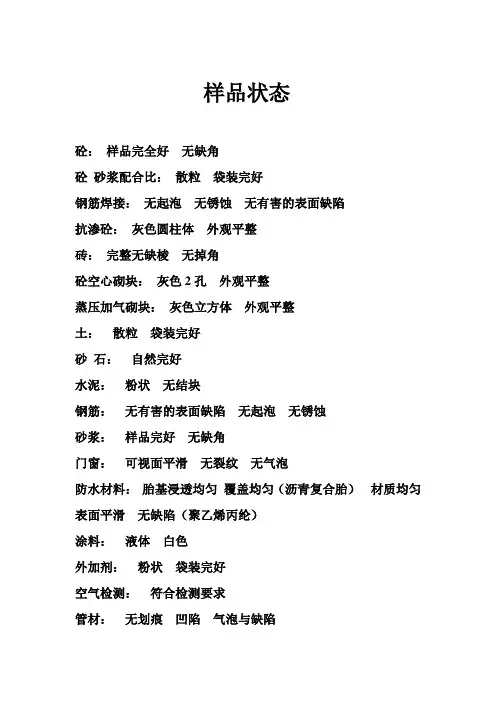 样品状态

砼： 样品完全好 无缺角

砼 砂浆配合比： 散粒 袋装完好

钢筋焊接： 无起泡 无锈蚀 无有害的表面缺陷

抗渗砼： 灰色圆柱体 外观平整

砖： 完整无缺棱 无掉角

砼空心砌块： 灰色 2 孔 外观平整

蒸压加气砌块： 灰色立方体 外观平整

土： 散粒 袋装完好

砂 石： 自然完好

水泥： 粉状 无结块

钢筋： 无有害的表面缺陷 无起泡 无锈蚀

砂浆： 样品完好 无缺角

门窗： 可视面平滑 无裂纹 无气泡

防水材料： 胎基浸透均匀 覆盖均匀（沥青复合胎） 材质均匀 表面平滑 无缺陷（聚乙烯丙纶）

涂料： 液体 白色

外加剂： 粉状 袋装完好

空气检测： 符合检测要求

管材： 无划痕 凹陷 气泡与缺陷